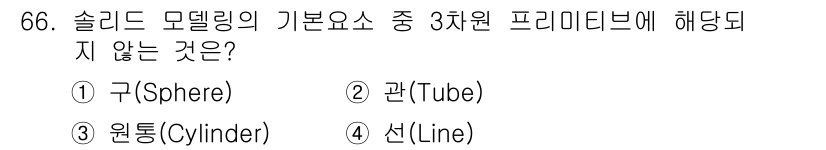 66. 솔리드 모델링의 기본요소 중 3차원 프리미티브에 해당되지 않는 것은?

① 구(Sphere)
② 관(Tube)
③ 원통(Cylinder)
④ 선(Line)